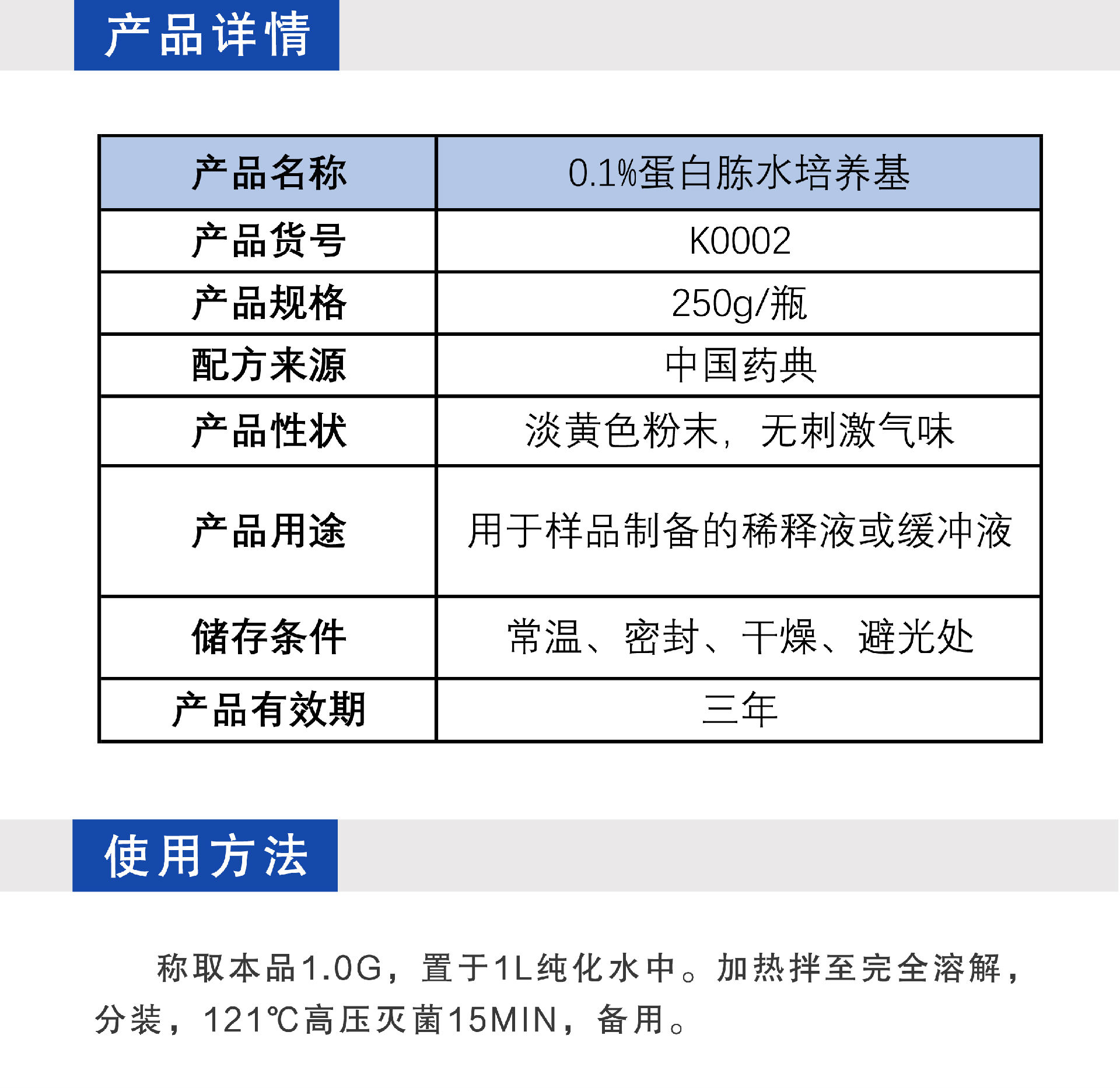 产品详情

| 产品名称 | 0.1%蛋白胨水培养基 |
|---|---|
| 产品货号 | K0002 |
| 产品规格 | 250g/瓶 |
| 配方来源 | 中国药典 |
| 产品性状 | 淡黄色粉末，无刺激气味 |
| 产品用途 | 用于样品制备的稀释液或缓冲液 |
| 储存条件 | 常温、密封、干燥、避光处 |
| 产品有效期 | 三年 |

使用方法

称取本品1.0G，置于1L纯化水中。加热拌至完全溶解，分装，121℃高压灭菌15MIN，备用。